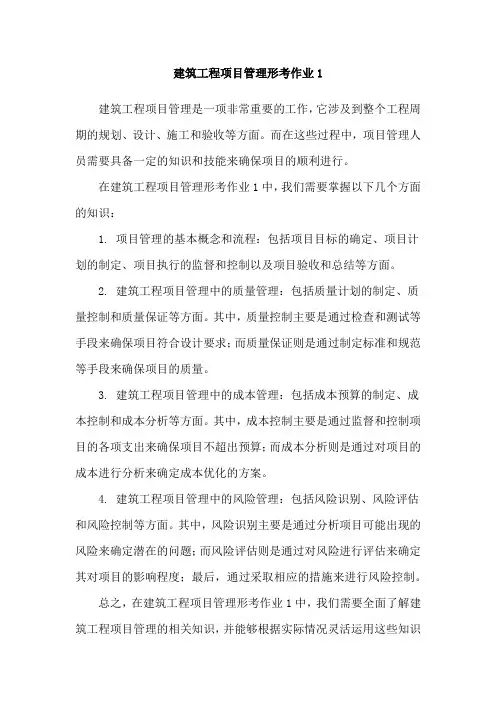 建筑工程项目管理形考作业 1

建筑工程项目管理是一项非常重要的工作，它涉及到整个工程周期的规划、设计、施工和验收等方面。而在这些过程中，项目管理人员需要具备一定的知识和技能来确保项目的顺利进行。

在建筑工程项目管理形考作业 1 中，我们需要掌握以下几个方面的知识：

1. 项目管理的基本概念和流程：包括项目目标的确定、项目计划的制定、项目执行的监督和控制以及项目验收和总结等方面。

2. 建筑工程项目管理中的质量管理：包括质量计划的制定、质量控制和质量保证等方面。其中，质量控制主要是通过检查和测试等手段来确保项目符合设计要求；而质量保证则是通过制定标准和规范等手段来确保项目的质量。

3. 建筑工程项目管理中的成本管理：包括成本预算的制定、成本控制和成本分析等方面。其中，成本控制主要是通过监督和控制项目的各项支出来确保项目不超出预算；而成本分析则是通过对项目的成本进行分析来确定成本优化的方案。

4. 建筑工程项目管理中的风险管理：包括风险识别、风险评估和风险控制等方面。其中，风险识别主要是通过分析项目可能出现的风险来确定潜在的问题；而风险评估则是通过对风险进行评估来确定其对项目的影响程度；最后，通过采取相应的措施来进行风险控制。

总之，在建筑工程项目管理形考作业 1 中，我们需要全面了解建筑工程项目管理的相关知识，并能够根据实际情况灵活运用这些知识